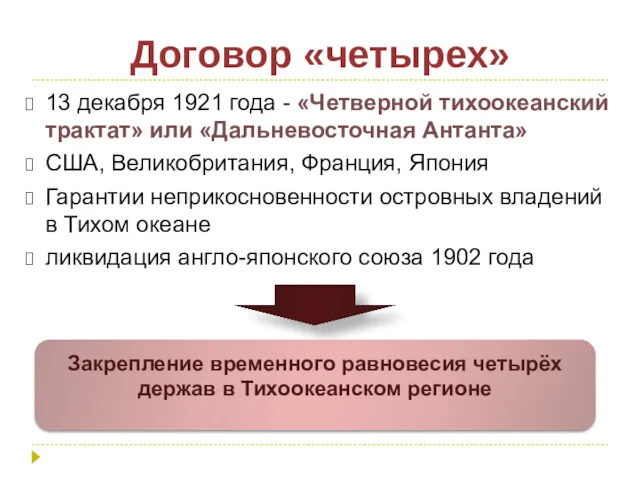 Договор «четырех»

13 декабря 1921 года - «Четверной тихоокеанский трактат» или «Дальневосточная Антанта»

США, Великобритания, Франция, Япония

Гарантии неприкосновенности островных владений в Тихом океане

ликвидация англо-японского союза 1902 года

Закрепление временного равновесия четырёх держав в Тихоокеанском регионе